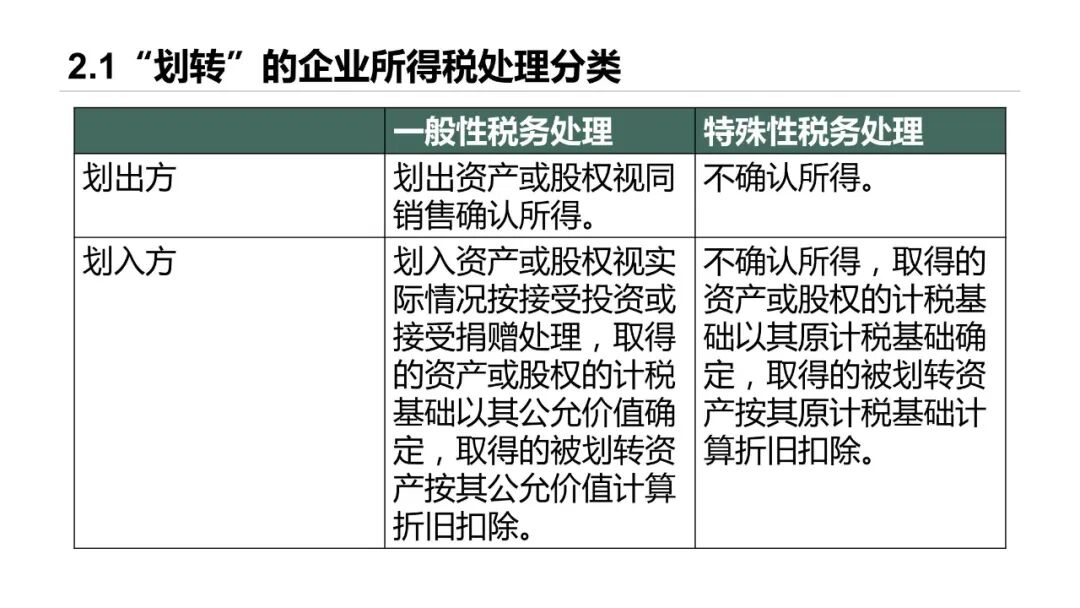 2.1“划转”的企业所得税处理分类

|  | 一般性税务处理 | 特殊性税务处理 |
|---|---|---|
| 划出方 | 划出资产或股权视同销售确认所得。 | 不确认所得。 |
| 划入方 | 划入资产或股权视实际情况按接受投资或接受捐赠处理，取得的资产或股权的计税基础以其公允价值确定，取得的被划转资产按其公允价值计算折旧扣除。 | 不确认所得，取得的资产或股权的计税基础以其原计税基础确定，取得的被划转资产按其原计税基础计算折旧扣除。 |